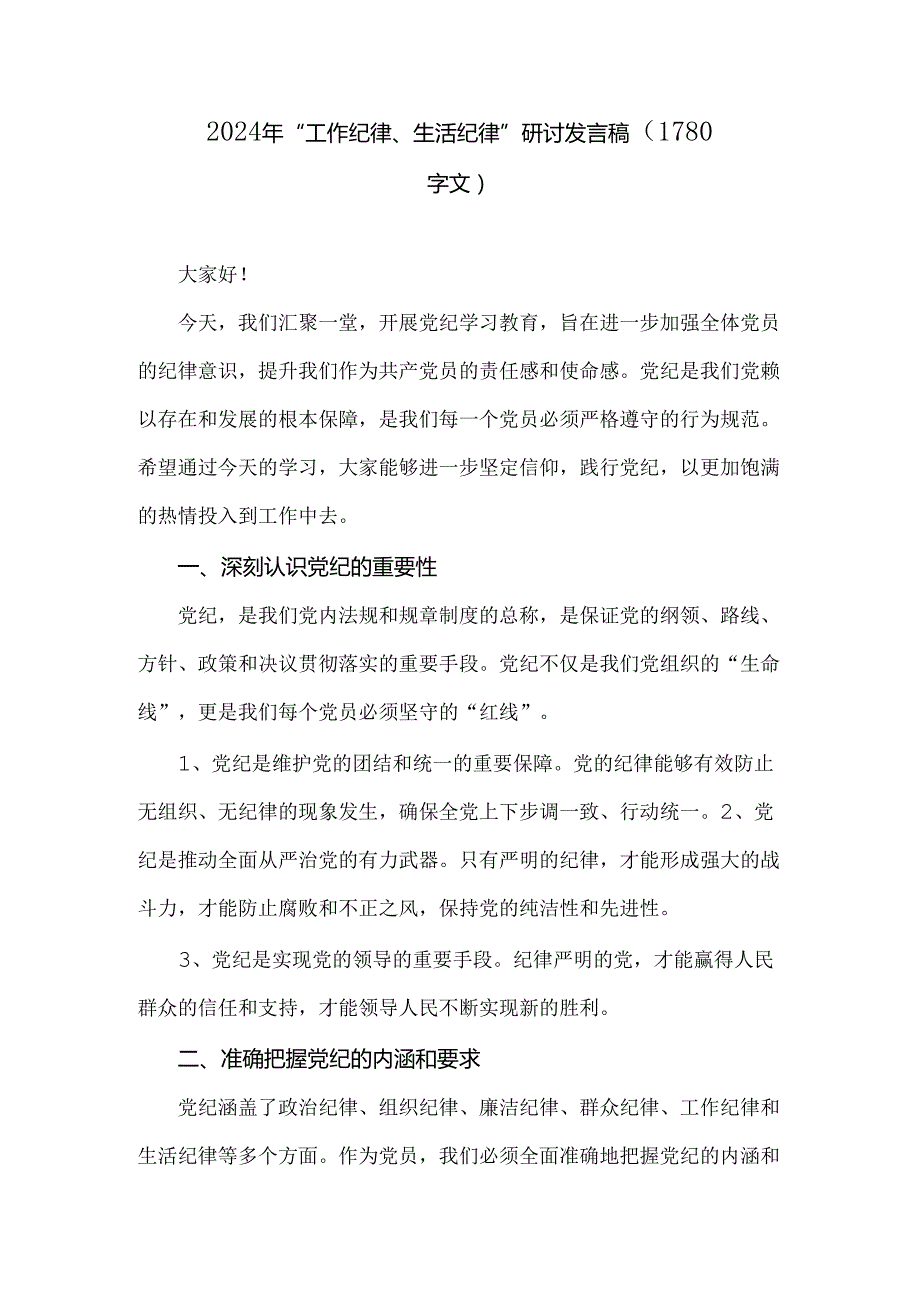 2024年“工作纪律、生活纪律”研讨发言稿（1780字文）

大家好！

今天，我们汇聚一堂，开展党纪学习教育，旨在进一步加强全体党员的纪律意识，提升我们作为共产党员的责任感和使命感。党纪是我们党赖以存在和发展的根本保障，是我们每一个党员必须严格遵守的行为规范。希望通过今天的学习，大家能够进一步坚定信仰，践行党纪，以更加饱满的热情投入到工作中去。

一、深刻认识党纪的重要性

党纪，是我们党内法规和规章制度的总称，是保证党的纲领、路线、方针、政策和决议贯彻落实的重要手段。党纪不仅是我们党组织的“生命线”，更是我们每个党员必须坚守的“红线”。

1、党纪是维护党的团结和统一的重要保障。党的纪律能够有效防止无组织、无纪律的现象发生，确保全党上下步调一致、行动统一。2、党纪是推动全面从严治党的有力武器。只有严明的纪律，才能形成强大的战斗力，才能防止腐败和不正之风，保持党的纯洁性和先进性。

3、党纪是实现党的领导的重要手段。纪律严明的党，才能赢得人民群众的信任和支持，才能领导人民不断实现新的胜利。

二、准确把握党纪的内涵和要求

党纪涵盖了政治纪律、组织纪律、廉洁纪律、群众纪律、工作纪律和生活纪律等多个方面。作为党员，我们必须全面准确地把握党纪的内涵和